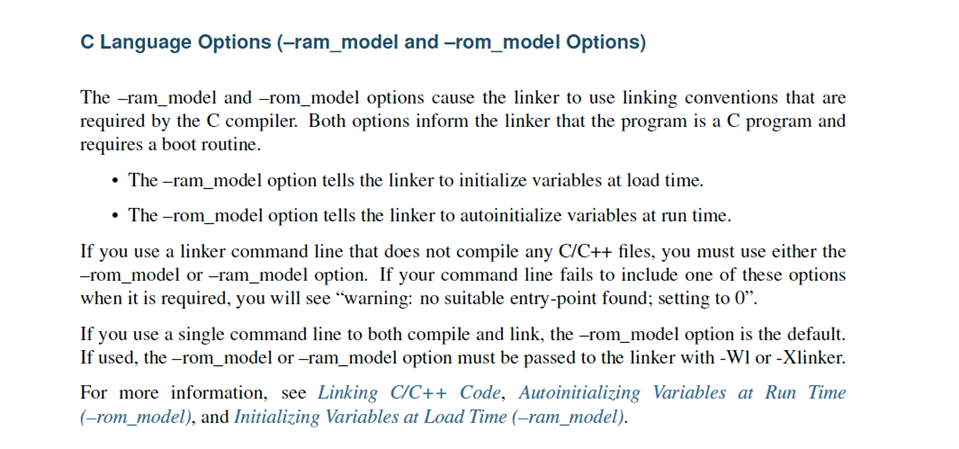 C Language Options (–ram_model and –rom_model Options)

The –ram_model and –rom_model options cause the linker to use linking conventions that are required by the C compiler. Both options inform the linker that the program is a C program and requires a boot routine.

• The –ram_model option tells the linker to initialize variables at load time.

• The –rom_model option tells the linker to autoinitialize variables at run time.

If you use a linker command line that does not compile any C/C++ files, you must use either the –rom_model or –ram_model option. If your command line fails to include one of these options when it is required, you will see “warning: no suitable entry-point found; setting to 0”.

If you use a single command line to both compile and link, the –rom_model option is the default. If used, the –rom_model or –ram_model option must be passed to the linker with -Wl or -Xlinker.

For more information, see Linking C/C++ Code, Autoinitializing Variables at Run Time (–rom_model), and Initializing Variables at Load Time (–ram_model).